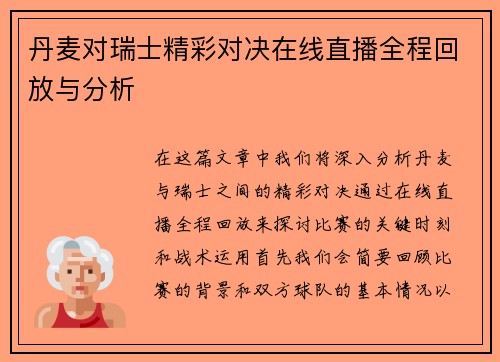 丹麦对瑞士精彩对决在线直播全程回放与分析

在这篇文章中我们将深入分析丹麦与瑞士之间的精彩对决通过在线直播全程回放来探讨比赛的关键时刻和战术运用首先我们会简要回顾比赛的背景和双方球队的基本情况以